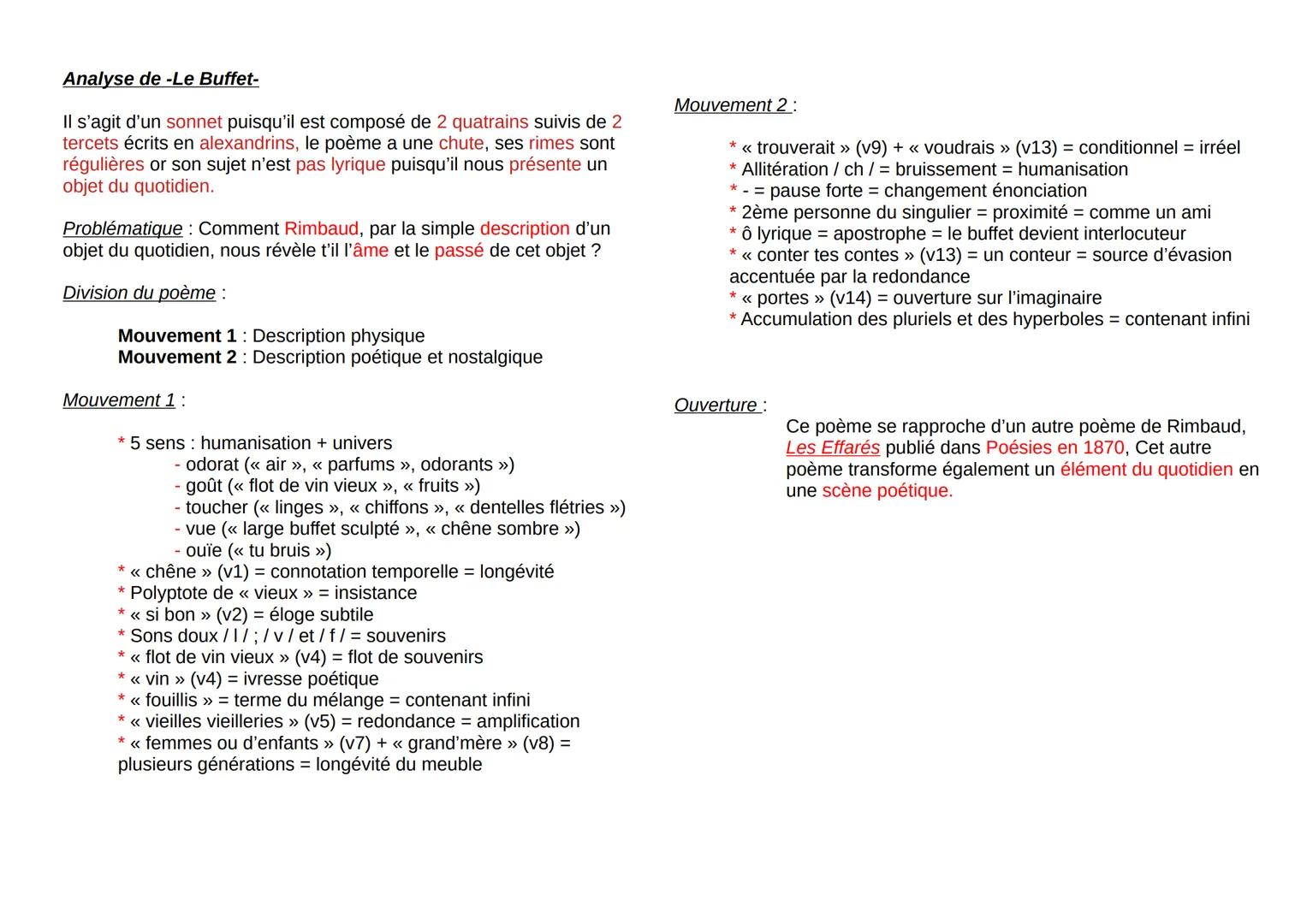 Analyse de -Le Buffet-

Il s'agit d'un sonnet puisqu'il est composé de 2 quatrains suivis de 2 tercets écrits en alexandrins, le poème a une chute, ses rimes sont régulières or son sujet n'est pas lyrique puisqu'il nous présente un objet du quotidien.

Problématique : Comment Rimbaud, par la simple description d'un objet du quotidien, nous révèle t'il l'âme et le passé de cet objet ?

Division du poème :

Mouvement 1 : Description physique
Mouvement 2 : Description poétique et nostalgique

Mouvement 1 :

* 5 sens : humanisation + univers
- odorat (« air », « parfums », odorants »)
- goût (« flot de vin vieux », « fruits »)
- toucher (« linges », « chiffons », « dentelles flétries »)
- vue (« large buffet sculpté », « chêne sombre »)
- ouïe (« tu bruis »)
* « chêne » (v1) = connotation temporelle = longévité
* Polyptote de « vieux » = insistance
* « si bon » (v2) = éloge subtile
* Sons doux / l / ; / v / et / f / = souvenirs
* « flot de vin vieux » (v4) = flot de souvenirs
* « vin » (v4) = ivresse poétique
* « fouillis » = terme du mélange = contenant infini
* « vieilles vieilleries » (v5) = redondance = amplification
* « femmes ou d'enfants » (v7) + « grand'mère » (v8) = plusieurs générations = longévité du meuble

Mouvement 2 :

* « trouverait » (v9) + « voudrais » (v13) = conditionnel = irréel
* Allitération / ch / = bruissement = humanisation
* - = pause forte = changement énonciation
* 2ème personne du singulier = proximité = comme un ami
* ô lyrique = apostrophe = le buffet devient interlocuteur
* « conter tes contes » (v13) = un conteur = source d'évasion accentuée par la redondance
* « portes » (v14) = ouverture sur l'imaginaire
* Accumulation des pluriels et des hyperboles = contenant infini

Ouverture :
Ce poème se rapproche d'un autre poème de Rimbaud, Les Effarés publié dans Poésies en 1870, Cet autre poème transforme également un élément du quotidien en une scène poétique.